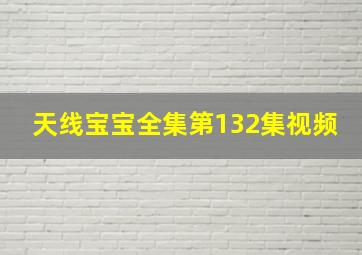 天线宝宝全集第132集视频